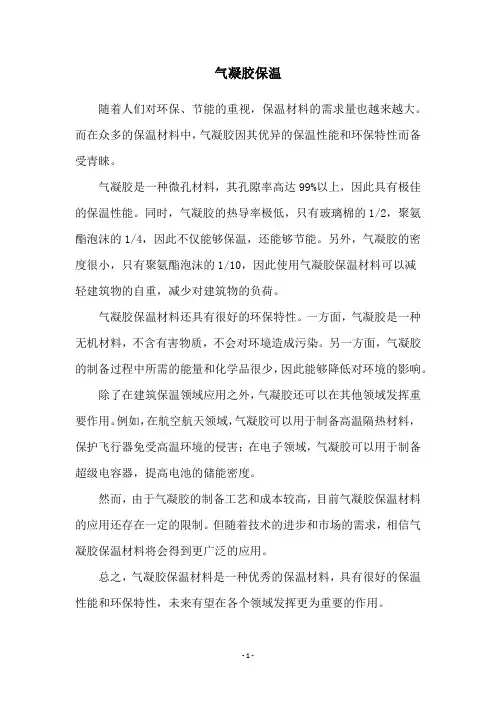 气凝胶保温

随着人们对环保、节能的重视，保温材料的需求量也越来越大。而在众多的保温材料中，气凝胶因其优异的保温性能和环保特性而备受青睐。

气凝胶是一种微孔材料，其孔隙率高达 99%以上，因此具有极佳的保温性能。同时，气凝胶的热导率极低，只有玻璃棉的 1/2，聚氨酯泡沫的 1/4，因此不仅能够保温，还能够节能。另外，气凝胶的密度很小，只有聚氨酯泡沫的 1/10，因此使用气凝胶保温材料可以减轻建筑物的自重，减少对建筑物的负荷。

气凝胶保温材料还具有很好的环保特性。一方面，气凝胶是一种无机材料，不含有害物质，不会对环境造成污染。另一方面，气凝胶的制备过程中所需的能量和化学品很少，因此能够降低对环境的影响。

除了在建筑保温领域应用之外，气凝胶还可以在其他领域发挥重要作用。例如，在航空航天领域，气凝胶可以用于制备高温隔热材料，保护飞行器免受高温环境的侵害；在电子领域，气凝胶可以用于制备超级电容器，提高电池的储能密度。

然而，由于气凝胶的制备工艺和成本较高，目前气凝胶保温材料的应用还存在一定的限制。但随着技术的进步和市场的需求，相信气凝胶保温材料将会得到更广泛的应用。

总之，气凝胶保温材料是一种优秀的保温材料，具有很好的保温性能和环保特性，未来有望在各个领域发挥更为重要的作用。

- 1 -